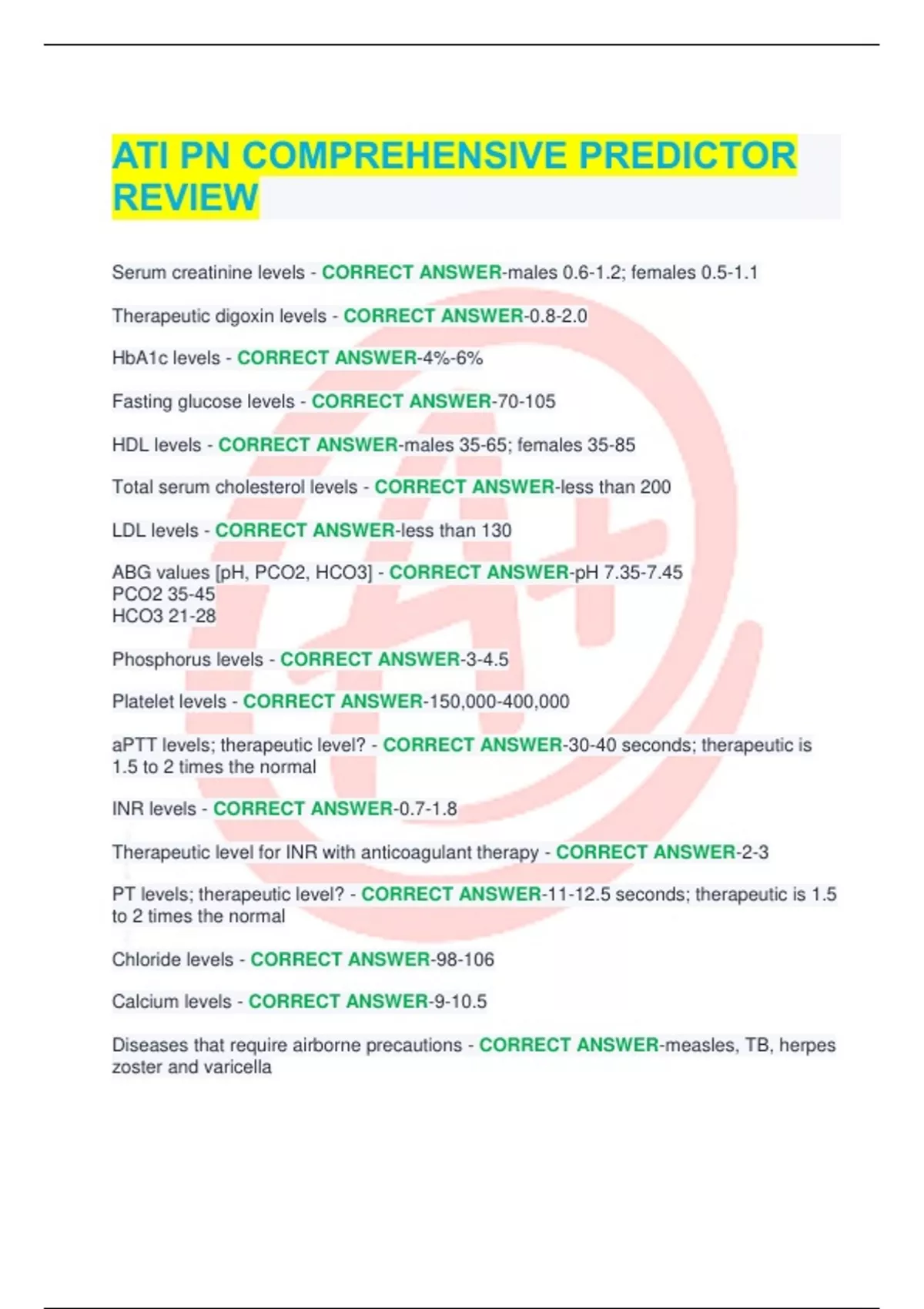 ATI PN COMPREHENSIVE PREDICTOR REVIEW

Serum creatinine levels - CORRECT ANSWER-males 0.6-1.2; females 0.5-1.1

Therapeutic digoxin levels - CORRECT ANSWER-0.8-2.0

HbA1c levels - CORRECT ANSWER-4%-6%

Fasting glucose levels - CORRECT ANSWER-70-105

HDL levels - CORRECT ANSWER-males 35-65; females 35-85

Total serum cholesterol levels - CORRECT ANSWER-less than 200

LDL levels - CORRECT ANSWER-less than 130

ABG values [pH, PCO2, HCO3] - CORRECT ANSWER-pH 7.35-7.45
PCO2 35-45
HCO3 21-28

Phosphorus levels - CORRECT ANSWER-3-4.5

Platelet levels - CORRECT ANSWER-150,000-400,000

aPTT levels; therapeutic level? - CORRECT ANSWER-30-40 seconds; therapeutic is 1.5 to 2 times the normal

INR levels - CORRECT ANSWER-0.7-1.8

Therapeutic level for INR with anticoagulant therapy - CORRECT ANSWER-2-3

PT levels; therapeutic level? - CORRECT ANSWER-11-12.5 seconds; therapeutic is 1.5 to 2 times the normal

Chloride levels - CORRECT ANSWER-98-106

Calcium levels - CORRECT ANSWER-9-10.5

Diseases that require airborne precautions - CORRECT ANSWER-measles, TB, herpes zoster and varicella